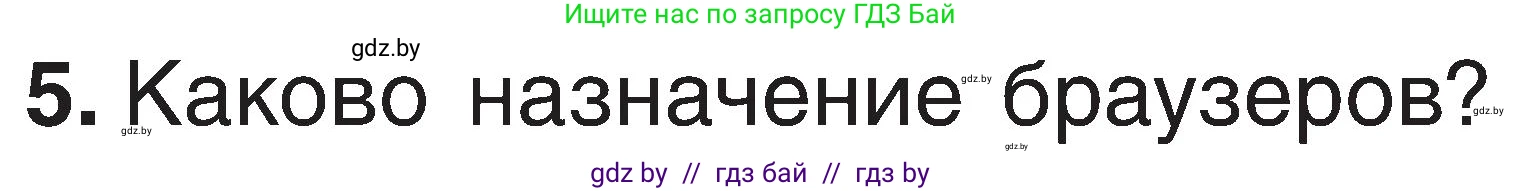 Ищите нас по запросу ГДЗ Бай

gdz.by

5. Каково назначение браузеров?

gdz.by gdz.by gdz.by gdz.by

gdz by // гдз бай // гдз by